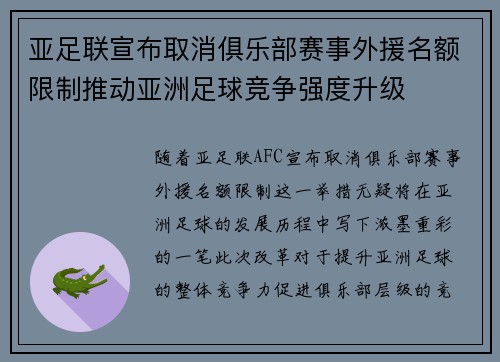 亚足联宣布取消俱乐部赛事外援名额限制推动亚洲足球竞争强度升级

随着亚足联AFC宣布取消俱乐部赛事外援名额限制这一举措无疑将在亚洲足球的发展历程中写下浓墨重彩的一笔此次改革对于提升亚洲足球的整体竞争力促进俱乐部层级的竞